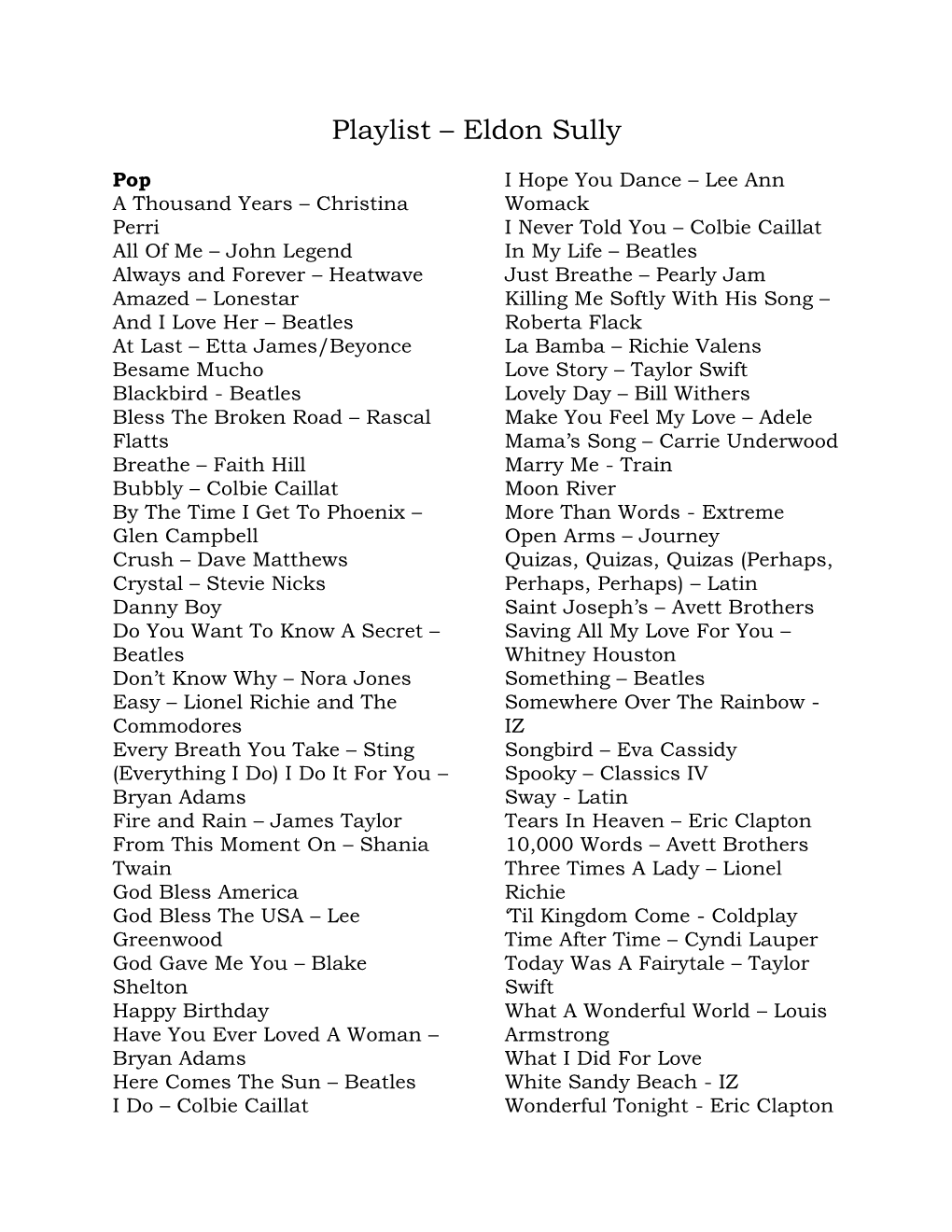 Playlist – Eldon Sully

Pop
A Thousand Years – Christina Perri
All Of Me – John Legend
Always and Forever – Heatwave
Amazed – Lonestar
And I Love Her – Beatles
At Last – Etta James/Beyonce
Besame Mucho
Blackbird - Beatles
Bless The Broken Road – Rascal Flatts
Breathe – Faith Hill
Bubbly – Colbie Caillat
By The Time I Get To Phoenix – Glen Campbell
Crush – Dave Matthews
Crystal – Stevie Nicks
Danny Boy
Do You Want To Know A Secret – Beatles
Don't Know Why – Nora Jones
Easy – Lionel Richie and The Commodores
Every Breath You Take – Sting
(Everything I Do) I Do It For You – Bryan Adams
Fire and Rain – James Taylor
From This Moment On – Shania Twain
God Bless America
God Bless The USA – Lee Greenwood
God Gave Me You – Blake Shelton
Happy Birthday
Have You Ever Loved A Woman – Bryan Adams
Here Comes The Sun – Beatles
I Do – Colbie Caillat

I Hope You Dance – Lee Ann Womack
I Never Told You – Colbie Caillat
In My Life – Beatles
Just Breathe – Pearly Jam
Killing Me Softly With His Song – Roberta Flack
La Bamba – Richie Valens
Love Story – Taylor Swift
Lovely Day – Bill Withers
Make You Feel My Love – Adele
Mama's Song – Carrie Underwood
Marry Me - Train
Moon River
More Than Words - Extreme
Open Arms – Journey
Quizas, Quizas, Quizas (Perhaps, Perhaps, Perhaps) – Latin
Saint Joseph's – Avett Brothers
Saving All My Love For You – Whitney Houston
Something – Beatles
Somewhere Over The Rainbow - IZ
Songbird – Eva Cassidy
Spooky – Classics IV
Sway - Latin
Tears In Heaven – Eric Clapton
10,000 Words – Avett Brothers
Three Times A Lady – Lionel Richie
'Til Kingdom Come - Coldplay
Time After Time – Cyndi Lauper
Today Was A Fairytale – Taylor Swift
What A Wonderful World – Louis Armstrong
What I Did For Love
White Sandy Beach - IZ
Wonderful Tonight - Eric Clapton